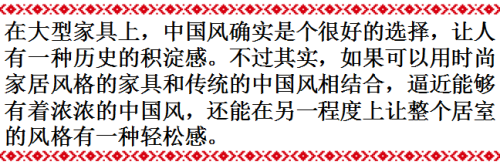 在大型家具上，中国风确实是个很好的选择，让人有一种历史的积淀感。不过其实，如果可以用时尚家居风格的家具和传统的中国风相结合，逼近能够有着浓浓的中国风，还能在另一程度上让整个居室的风格有一种轻松感。